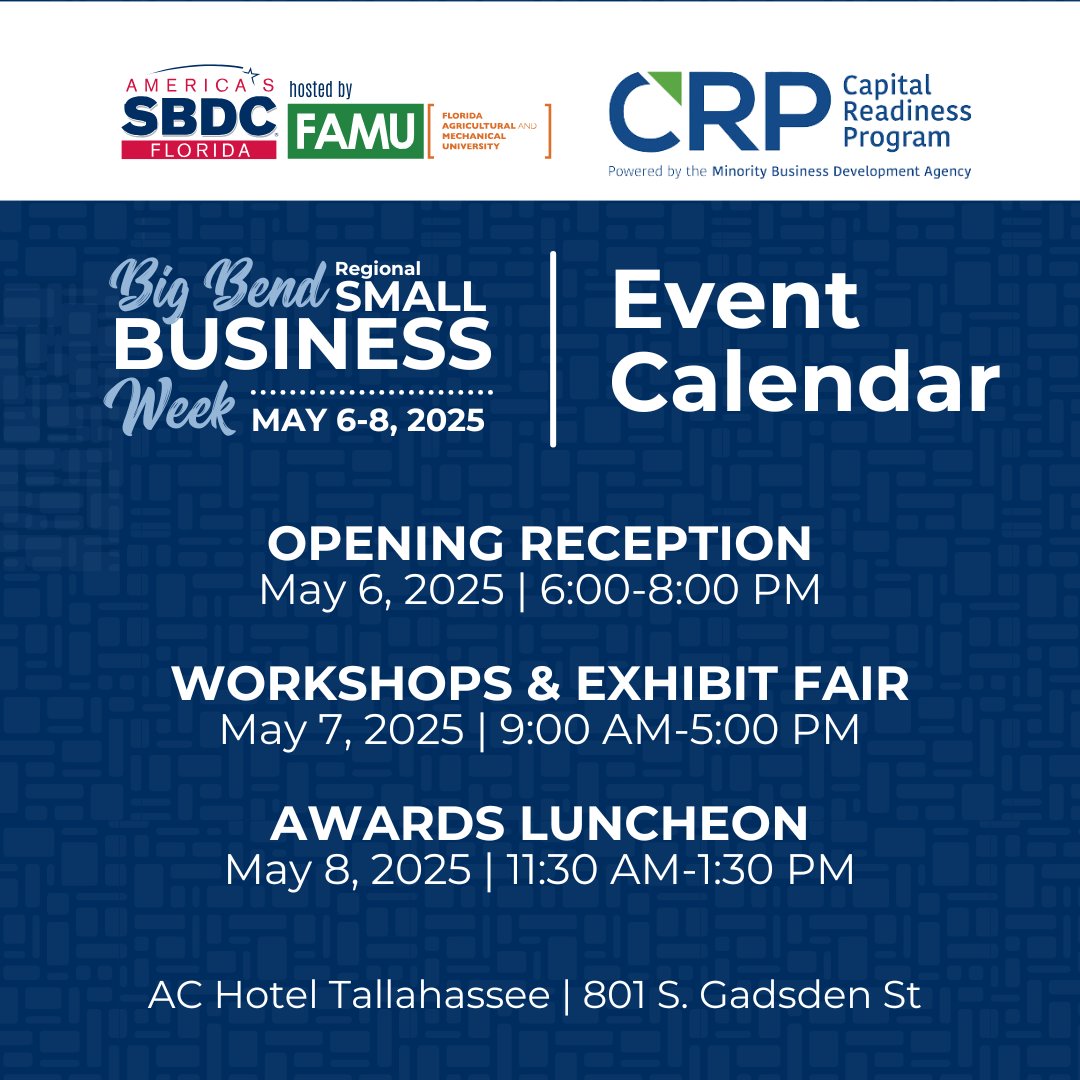 AMERICA'S SBDC FLORIDA hosted by FAMU FLORIDA AGRICULTURAL AND MECHANICAL UNIVERSITY

CRP Capital Readiness Program
Powered by the Minority Business Development Agency

Big Bend Regional SMALL BUSINESS Week MAY 6-8, 2025

Event Calendar

OPENING RECEPTION
May 6, 2025 | 6:00-8:00 PM

WORKSHOPS & EXHIBIT FAIR
May 7, 2025 | 9:00 AM-5:00 PM

AWARDS LUNCHEON
May 8, 2025 | 11:30 AM-1:30 PM

AC Hotel Tallahassee | 801 S. Gadsden St